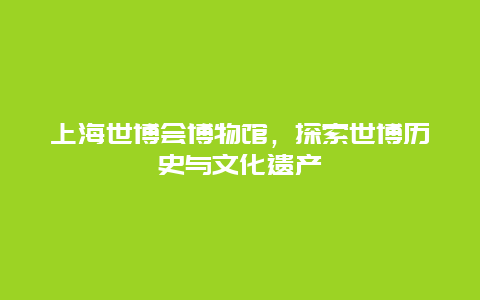 上海世博会博物馆，探索世博历史与文化遗产